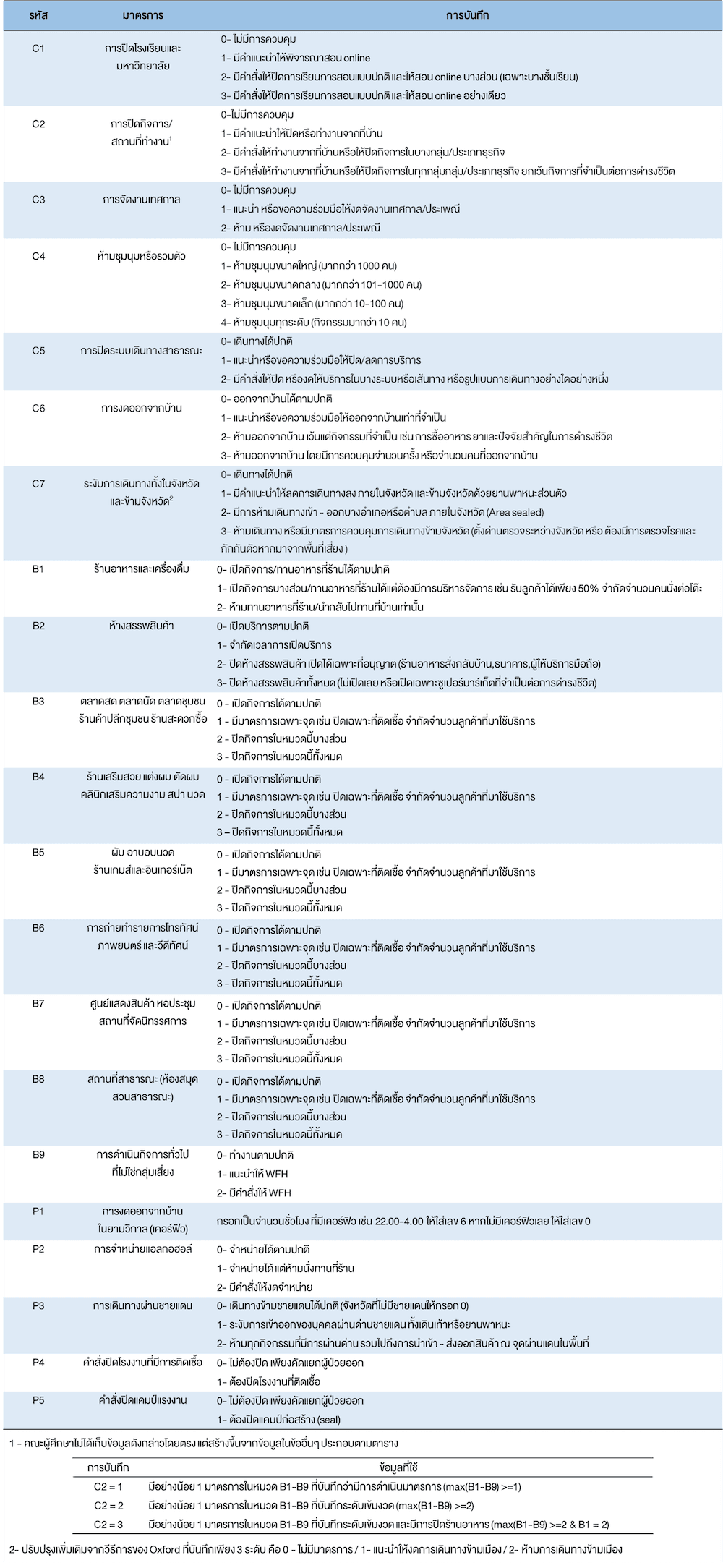 | รหัส | มาตรการ | การบันทึก |
|---|---|---|
| C1 | การปิดโรงเรียนและมหาวิทยาลัย | 0- ไม่มีการควบคุม<br>1- มีคำแนะนำให้พิจารณาสอน online<br>2- มีคำสั่งให้ปิดการเรียนการสอนแบบปกติ และให้สอน online บางส่วน (เฉพาะบางชั้นเรียน)<br>3- มีคำสั่งให้ปิดการเรียนการสอนแบบปกติ และให้สอน online อย่างเดียว |
| C2 | การปิดกิจการ/สถานที่ทำงาน$^1$ | 0-ไม่มีการควบคุม<br>1- มีคำแนะนำให้ปิดหรือทำงานจากที่บ้าน<br>2- มีคำสั่งให้ทำงานจากที่บ้านหรือให้ปิดกิจการในบางกลุ่ม/ประเภทธุรกิจ<br>3- มีคำสั่งให้ทำงานจากที่บ้านหรือให้ปิดกิจการในทุกกลุ่มกลุ่ม/ประเภทธุรกิจ ยกเว้นกิจการที่จำเป็นต่อการดำรงชีวิต |
| C3 | การจัดงานเทศกาล | 0- ไม่มีการควบคุม<br>1- แนะนำ หรือขอความร่วมมือให้งดจัดงานเทศกาล/ประเพณี<br>2- ห้าม หรืองดจัดงานเทศกาล/ประเพณี |
| C4 | ห้ามชุมนุมหรือรวมตัว | 0- ไม่มีการควบคุม<br>1- ห้ามชุมนุมขนาดใหญ่ (มากกว่า 1000 คน)<br>2- ห้ามชุมนุมขนาดกลาง (มากกว่า 101-1000 คน)<br>3- ห้ามชุมนุมขนาดเล็ก (มากกว่า 10-100 คน)<br>4- ห้ามชุมนุมทุกระดับ (กิจกรรมมากว่า 10 คน) |
| C5 | การปิดระบบเดินทางสาธารณะ | 0- เดินทางได้ปกติ<br>1- แนะนำหรือขอความร่วมมือให้ปิด/ลดการบริการ<br>2- มีคำสั่งให้ปิด หรืองดให้บริการในบางระบบหรือเส้นทาง หรือรูปแบบการเดินทางอย่างใดอย่างหนึ่ง |
| C6 | การงดออกจากบ้าน | 0- ออกจากบ้านได้ตามปกติ<br>1- แนะนำหรือขอความร่วมมือให้ออกจากบ้านเท่าที่จำเป็น<br>2- ห้ามออกจากบ้าน เว้นแต่กิจกรรมที่จำเป็น เช่น การซื้ออาหาร ยาและปัจจัยสำคัญในการดำรงชีวิต<br>3- ห้ามออกจากบ้าน โดยมีการควบคุมจำนวนครั้ง หรือจำนวนคนที่ออกจากบ้าน |
| C7 | ระงับการเดินทางทั้งในจังหวัดและข้ามจังหวัด$^2$ | 0- เดินทางได้ปกติ<br>1- มีคำแนะนำให้ลดการเดินทางลง ภายในจังหวัด และข้ามจังหวัดด้วยยานพาหนะส่วนตัว<br>2- มีการห้ามเดินทางเข้า - ออกบางอำเภอหรือตำบล ภายในจังหวัด (Area sealed)<br>3- ห้ามเดินทาง หรือมีมาตรการควบคุมการเดินทางข้ามจังหวัด (ตั้งด่านตรวจระหว่างจังหวัด หรือ ต้องมีการตรวจโรคและกักกันตัวหากมาจากพื้นที่เสี่ยง ) |
| B1 | ร้านอาหารและเครื่องดื่ม | 0- เปิดกิจการ/ทานอาหารที่ร้านได้ตามปกติ<br>1- เปิดกิจการบางส่วน/ทานอาหารที่ร้านได้แต่ต้องมีการบริหารจัดการ เช่น รับลูกค้าได้เพียง 50% จำกัดจำนวนคนนั่งต่อโต๊ะ<br>2- ห้ามทานอาหารที่ร้าน/นำกลับไปทานที่บ้านเท่านั้น |
| B2 | ห้างสรรพสินค้า | 0- เปิดบริการตามปกติ<br>1- จำกัดเวลาการเปิดบริการ<br>2- ปิดห้างสรรพสินค้า เปิดได้เฉพาะที่อนุญาต (ร้านอาหารสั่งกลับบ้าน,ธนาคาร,ผู้ให้บริการมือถือ)<br>3- ปิดห้างสรรพสินค้าทั้งหมด (ไม่เปิดเลย หรือเปิดเฉพาะซูเปอร์มาร์เก็ตที่จำเป็นต่อการดำรงชีวิต) |
| B3 | ตลาดสด ตลาดนัด ตลาดชุมชน ร้านค้าปลีกชุมชน ร้านสะดวกซื้อ | 0 - เปิดกิจการได้ตามปกติ<br>1 - มีมาตรการเฉพาะจุด เช่น ปิดเฉพาะที่ติดเชื้อ จำกัดจำนวนลูกค้าที่มาใช้บริการ<br>2 - ปิดกิจการในหมวดนี้บางส่วน<br>3 - ปิดกิจการในหมวดนี้ทั้งหมด |
| B4 | ร้านเสริมสวย แต่งผม ตัดผม คลินิกเสริมความงาม สปา นวด | 0 - เปิดกิจการได้ตามปกติ<br>1 - มีมาตรการเฉพาะจุด เช่น ปิดเฉพาะที่ติดเชื้อ จำกัดจำนวนลูกค้าที่มาใช้บริการ<br>2 - ปิดกิจการในหมวดนี้บางส่วน<br>3 – ปิดกิจการในหมวดนี้ทั้งหมด |
| B5 | ผับ อาบอบนวด ร้านเกมส์และอินเทอร์เน็ต | 0 - เปิดกิจการได้ตามปกติ<br>1 - มีมาตรการเฉพาะจุด เช่น ปิดเฉพาะที่ติดเชื้อ จำกัดจำนวนลูกค้าที่มาใช้บริการ<br>2 - ปิดกิจการในหมวดนี้บางส่วน<br>3 - ปิดกิจการในหมวดนี้ทั้งหมด |
| B6 | การถ่ายทำรายการโทรทัศน์ ภาพยนตร์ และวีดีทัศน์ | 0 - เปิดกิจการได้ตามปกติ<br>1 - มีมาตรการเฉพาะจุด เช่น ปิดเฉพาะที่ติดเชื้อ จำกัดจำนวนลูกค้าที่มาใช้บริการ<br>2 - ปิดกิจการในหมวดนี้บางส่วน<br>3 - ปิดกิจการในหมวดนี้ทั้งหมด |
| B7 | ศูนย์แสดงสินค้า หอประชุม สถานที่จัดนิทรรศการ | 0 - เปิดกิจการได้ตามปกติ<br>1 - มีมาตรการเฉพาะจุด เช่น ปิดเฉพาะที่ติดเชื้อ จำกัดจำนวนลูกค้าที่มาใช้บริการ<br>2 - ปิดกิจการในหมวดนี้บางส่วน<br>3 - ปิดกิจการในหมวดนี้ทั้งหมด |
| B8 | สถานที่สาธารณะ (ห้องสมุด สวนสาธารณะ) | 0 - เปิดกิจการได้ตามปกติ<br>1 - มีมาตรการเฉพาะจุด เช่น ปิดเฉพาะที่ติดเชื้อ จำกัดจำนวนลูกค้าที่มาใช้บริการ<br>2 - ปิดกิจการในหมวดนี้บางส่วน<br>3 - ปิดกิจการในหมวดนี้ทั้งหมด |
| B9 | การดำเนินกิจการทั่วไปที่ไม่ใช่กลุ่มเสี่ยง | 0- ทำงานตามปกติ<br>1- แนะนำให้ WFH<br>2- มีคำสั่งให้ WFH |
| P1 | การงดออกจากบ้านในยามวิกาล (เคอร์ฟิว) | กรอกเป็นจำนวนชั่วโมง ที่มีเคอร์ฟิว เช่น 22.00-4.00 ให้ใส่เลข 6 หากไม่มีเคอร์ฟิวเลย ให้ใส่เลข 0 |
| P2 | การจำหน่ายแอลกอฮอล์ | 0- จำหน่ายได้ตามปกติ<br>1- จำหน่ายได้ แต่ห้ามนั่งทานที่ร้าน<br>2- มีคำสั่งให้งดจำหน่าย |
| P3 | การเดินทางผ่านชายแดน | 0- เดินทางข้ามชายแดนได้ปกติ (จังหวัดที่ไม่มีชายแดนให้กรอก 0)<br>1- ระงับการเข้าออกของบุคคลผ่านด่านชายแดน ทั้งเดินเท้าหรือยานพาหนะ<br>2- ห้ามทุกกิจกรรมที่มีการผ่านด่าน รวมไปถึงการนำเข้า - ส่งออกสินค้า ณ จุดผ่านแดนในพื้นที่ |
| P4 | คำสั่งปิดโรงงานที่มีการติดเชื้อ | 0- ไม่ต้องปิด เพียงคัดแยกผู้ป่วยออก<br>1- ต้องปิดโรงงานที่ติดเชื้อ |
| P5 | คำสั่งปิดแคมป์แรงงาน | 0- ไม่ต้องปิด เพียงคัดแยกผู้ป่วยออก<br>1- ต้องปิดแคมป์ก่อสร้าง (seal) |

1 - คณะผู้ศึกษาไม่ได้เก็บข้อมูลดังกล่าวโดยตรง แต่สร้างขึ้นจากข้อมูลในข้ออื่นๆ ประกอบตามตาราง

| การบันทึก | ข้อมูลที่ใช้ |
|---|---|
| C2 = 1 | มีอย่างน้อย 1 มาตรการในหมวด B1-B9 ที่บันทึกว่ามีการดำเนินมาตรการ (max(B1-B9) >=1) |
| C2 = 2 | มีอย่างน้อย 1 มาตรการในหมวด B1-B9 ที่บันทึกระดับเข้มงวด (max(B1-B9) >=2) |
| C2 = 3 | มีอย่างน้อย 1 มาตรการในหมวด B1-B9 ที่บันทึกระดับเข้มงวด และมีการปิดร้านอาหาร (max(B1-B9) >=2 & B1 = 2) |

2- ปรับปรุงเพิ่มเติมจากวิธีการของ Oxford ที่บันทึกเพียง 3 ระดับ คือ 0 - ไม่มีมาตรการ / 1- แนะนำให้งดการเดินทางข้ามเมือง / 2- ห้ามการเดินทางข้ามเมือง